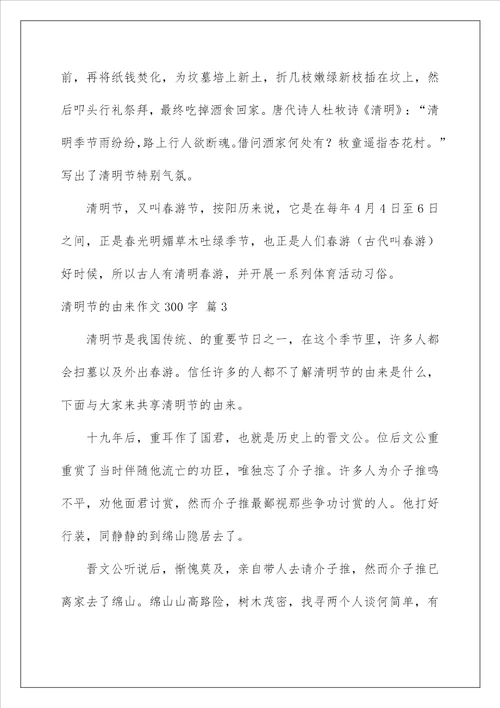 前，再将纸钱焚化，为坟墓培上新土，折几枝嫩绿新枝插在坟上，然后叩头行礼祭拜，最终吃掉酒食回家。唐代诗人杜牧诗《清明》：“清明季节雨纷纷，路上行人欲断魂。借问酒家何处有？牧童遥指杏花村。”写出了清明节特别气氛。

清明节，又叫春游节，按阳历来说，它是在每年4月4日至6日之间，正是春光明媚草木吐绿季节，也正是人们春游（古代叫春游）好时候，所以古人有清明春游，并开展一系列体育活动习俗。

清明节的由来作文300字 篇3

清明节是我国传统、的重要节日之一，在这个季节里，许多人都会扫墓以及外出春游。信任许多的人都不了解清明节的由来是什么，下面与大家来共享清明节的由来。

十九年后，重耳作了国君，也就是历史上的晋文公。位后文公重重赏了当时伴随他流亡的功臣，唯独忘了介子推。许多人为介子推鸣不平，劝他面君讨赏，然而介子推最鄙视那些争功讨赏的人。他打好行装，同静静的到绵山隐居去了。

晋文公听说后，惭愧莫及，亲自带人去请介子推，然而介子推已离家去了绵山。绵山山高路险，树木茂密，找寻两个人谈何简单，有